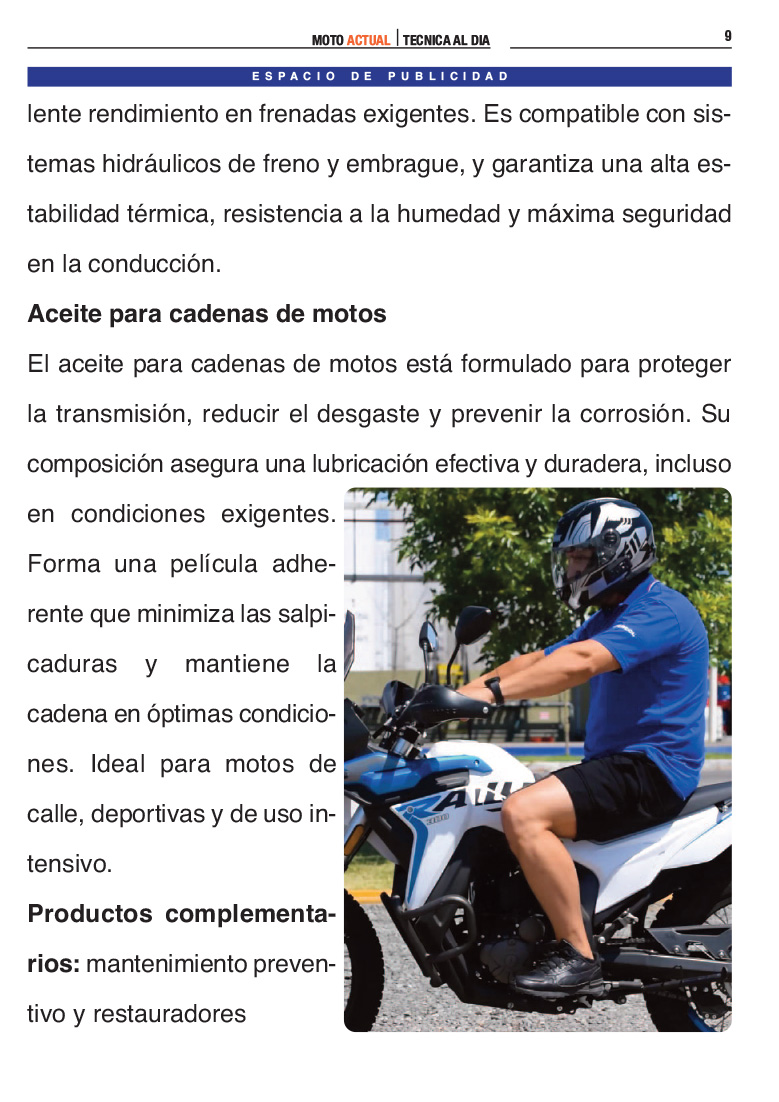 MOTO ACTUAL | TECNICA AL DIA

9

ESPACIO DE PUBLICIDAD

lente rendimiento en frenadas exigentes. Es compatible con sistemas hidráulicos de freno y embrague, y garantiza una alta estabilidad térmica, resistencia a la humedad y máxima seguridad en la conducción.

Aceite para cadenas de motos

El aceite para cadenas de motos está formulado para proteger la transmisión, reducir el desgaste y prevenir la corrosión. Su composición asegura una lubricación efectiva y duradera, incluso en condiciones exigentes. Forma una película adherente que minimiza las salpicaduras y mantiene la cadena en óptimas condiciones. Ideal para motos de calle, deportivas y de uso intensivo.

Productos complementarios: mantenimiento preventivo y restauradores